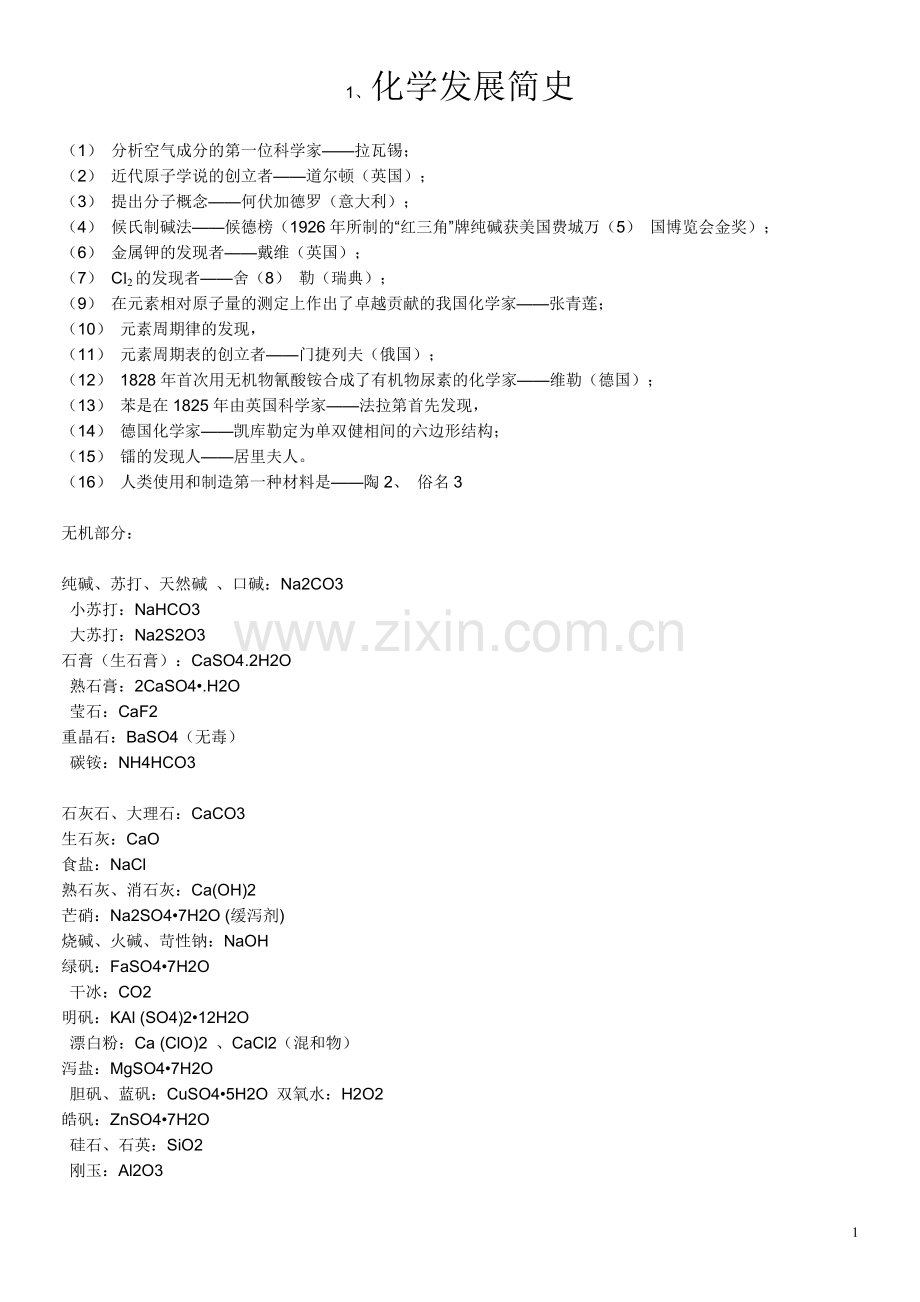 1、化学发展简史

（1） 分析空气成分的第一位科学家——拉瓦锡；
（2） 近代原子学说的创立者——道尔顿（英国）；
（3） 提出分子概念——何伏加德罗（意大利）；
（4） 候氏制碱法——候德榜（1926 年所制的“红三角”牌纯碱获美国费城万（5） 国博览会金奖）；
（6） 金属钾的发现者——戴维（英国）；
（7） $Cl_2$ 的发现者——舍（8） 勒（瑞典）；
（9） 在元素相对原子量的测定上作出了卓越贡献的我国化学家——张青莲；
（10） 元素周期律的发现，
（11） 元素周期表的创立者——门捷列夫（俄国）；
（12） 1828 年首次用无机物氰酸铵合成了有机物尿素的化学家——维勒（德国）；
（13） 苯是在 1825 年由英国科学家——法拉第首先发现，
（14） 德国化学家——凯库勒定为单双健相间的六边形结构；
（15） 镭的发现人——居里夫人。
（16） 人类使用和制造第一种材料是——陶 2、 俗名 3

无机部分：

纯碱、苏打、天然碱 、口碱：Na2CO3
小苏打：NaHCO3
大苏打：Na2S2O3
石膏（生石膏）：CaSO4.2H2O
熟石膏：2CaSO4•.H2O
莹石：CaF2
重晶石：BaSO4（无毒）
碳铵：NH4HCO3

石灰石、大理石：CaCO3
生石灰：CaO
食盐：NaCl
熟石灰、消石灰：Ca(OH)2
芒硝：Na2SO4•7H2O (缓泻剂)
烧碱、火碱、苛性钠：NaOH
绿矾：FaSO4•7H2O
干冰：CO2
明矾：KAl (SO4)2•12H2O
漂白粉：Ca (ClO)2 、CaCl2（混和物）
泻盐：MgSO4•7H2O
胆矾、蓝矾：CuSO4•5H2O 双氧水：H2O2
皓矾：ZnSO4•7H2O
硅石、石英：SiO2
刚玉：Al2O3

www.zixin.com.cn

1